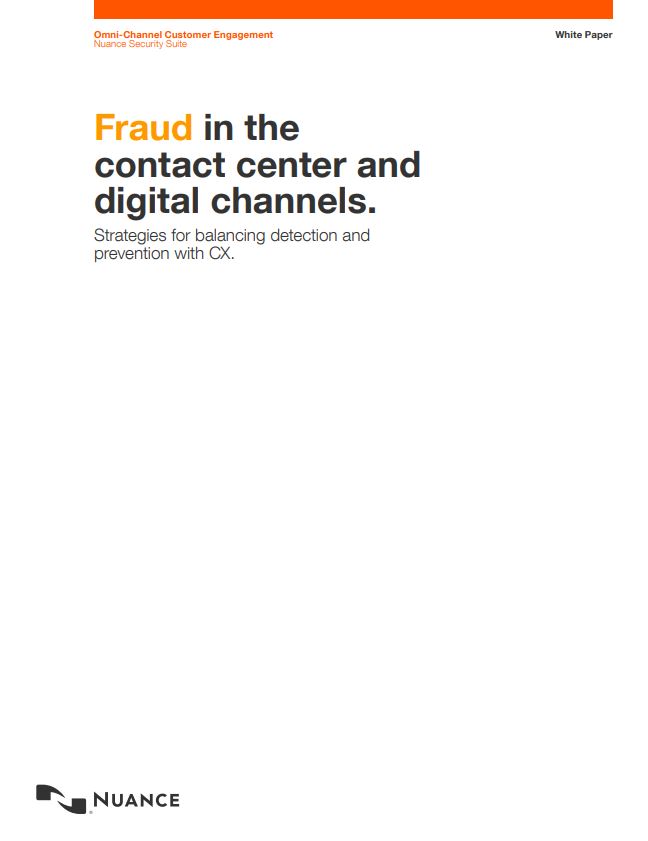 Omni-Channel Customer Engagement
Nuance Security Suite

White Paper

Fraud in the contact center and digital channels.

Strategies for balancing detection and prevention with CX.

NUANCE